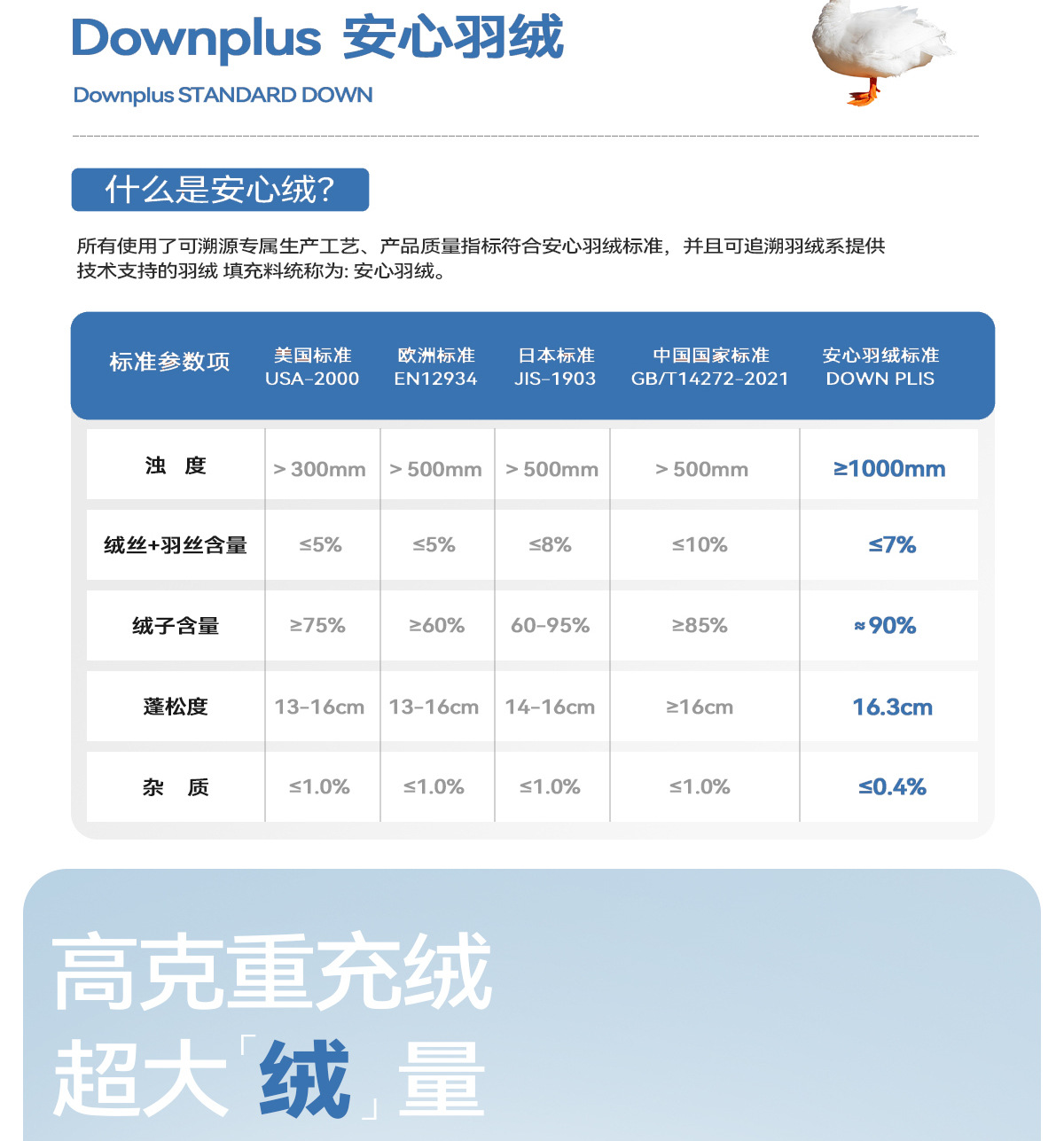 Downplus 安心羽绒

Downplus STANDARD DOWN

什么是安心绒?

所有使用了可溯源专属生产工艺、产品质量指标符合安心羽绒标准，并且可追溯羽绒系提供技术支持的羽绒 填充料统称为: 安心羽绒。

| 标准参数项 | 美国标准 USA-2000 | 欧洲标准 EN12934 | 日本标准 JIS-1903 | 中国国家标准 GB/T14272-2021 | 安心羽绒标准 DOWN PLIS |
|---|---|---|---|---|---|
| 浊 度 | > 300mm | > 500mm | > 500mm | > 500mm | ≥1000mm |
| 绒丝+羽丝含量 | ≤5% | ≤5% | ≤8% | ≤10% | ≤7% |
| 绒子含量 | ≥75% | ≥60% | 60-95% | ≥85% | ≈90% |
| 蓬松度 | 13-16cm | 13-16cm | 14-16cm | ≥16cm | 16.3cm |
| 杂 质 | ≤1.0% | ≤1.0% | ≤1.0% | ≤1.0% | ≤0.4% |

高克重充绒
超大「绒」量